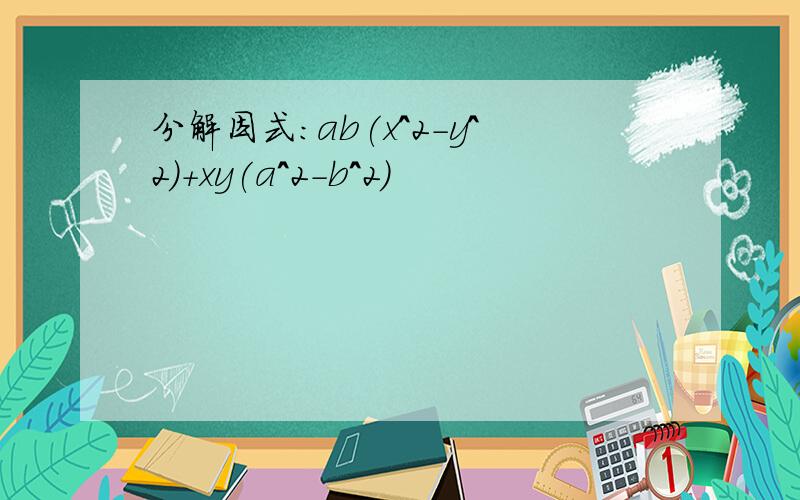 分解因式：ab(x^2-y^2)+xy(a^2-b^2)